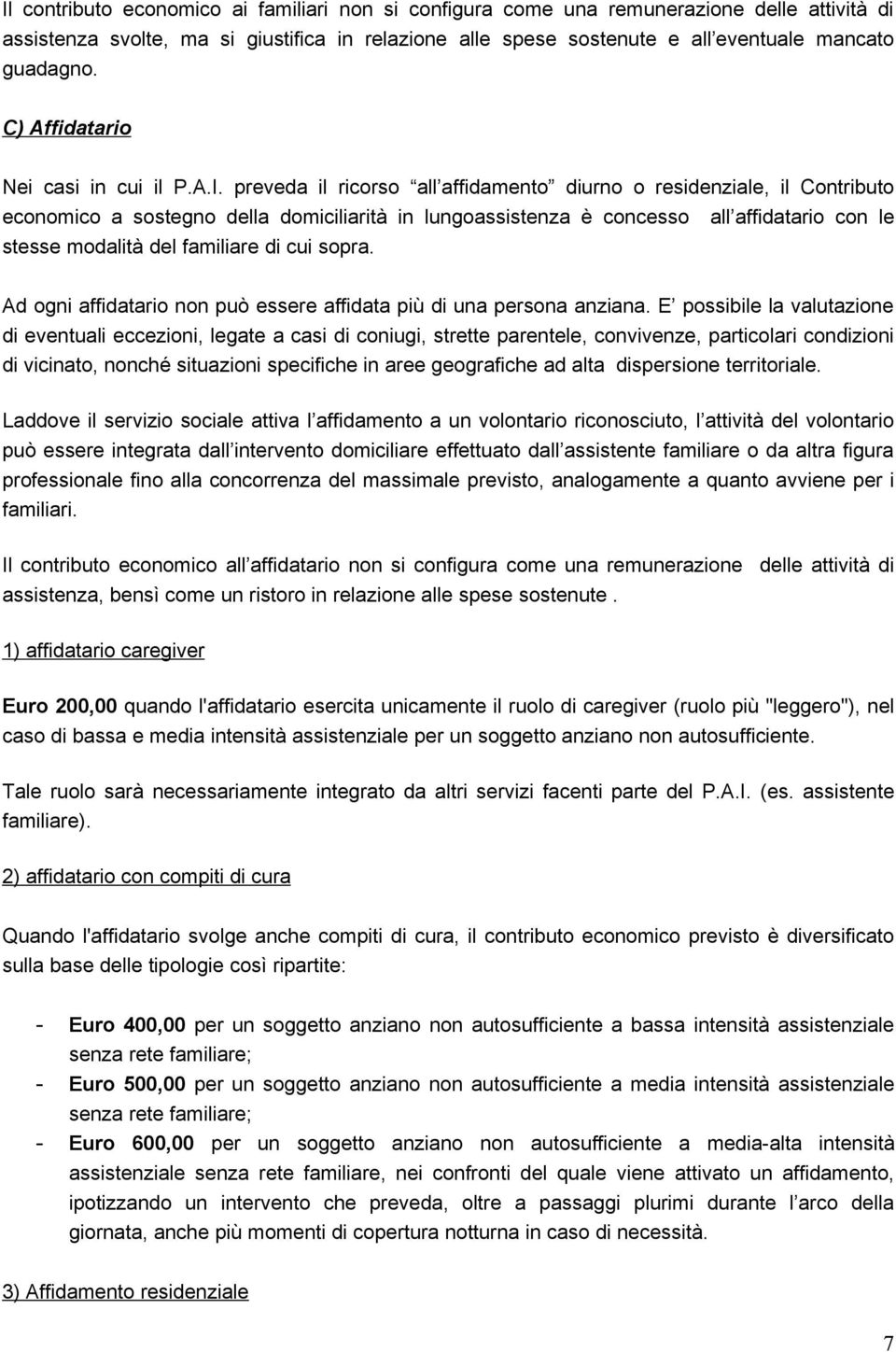 Il contributo economico ai familiari non si configura come una remunerazione delle attività di assistenza svolte, ma si giustifica in relazione alle spese sostenute e all eventuale mancato guadagno.

C) Affidatario

Nei casi in cui il P.A.I. preveda il ricorso all affidamento diurno o residenziale, il Contributo economico a sostegno della domiciliarità in lungoassistenza è concesso all affidatario con le stesse modalità del familiare di cui sopra.

Ad ogni affidatario non può essere affidata più di una persona anziana. E possibile la valutazione di eventuali eccezioni, legate a casi di coniugi, strette parentele, convivenze, particolari condizioni di vicinato, nonché situazioni specifiche in aree geografiche ad alta dispersione territoriale.

Laddove il servizio sociale attiva l affidamento a un volontario riconosciuto, l attività del volontario può essere integrata dall intervento domiciliare effettuato dall assistente familiare o da altra figura professionale fino alla concorrenza del massimale previsto, analogamente a quanto avviene per i familiari.

Il contributo economico all affidatario non si configura come una remunerazione delle attività di assistenza, bensì come un ristoro in relazione alle spese sostenute .

1) affidatario caregiver

Euro 200,00 quando l'affidatario esercita unicamente il ruolo di caregiver (ruolo più "leggero"), nel caso di bassa e media intensità assistenziale per un soggetto anziano non autosufficiente.

Tale ruolo sarà necessariamente integrato da altri servizi facenti parte del P.A.I. (es. assistente familiare).

2) affidatario con compiti di cura

Quando l'affidatario svolge anche compiti di cura, il contributo economico previsto è diversificato sulla base delle tipologie così ripartite:

- Euro 400,00 per un soggetto anziano non autosufficiente a bassa intensità assistenziale senza rete familiare;
- Euro 500,00 per un soggetto anziano non autosufficiente a media intensità assistenziale senza rete familiare;
- Euro 600,00 per un soggetto anziano non autosufficiente a media-alta intensità assistenziale senza rete familiare, nei confronti del quale viene attivato un affidamento, ipotizzando un intervento che preveda, oltre a passaggi plurimi durante l arco della giornata, anche più momenti di copertura notturna in caso di necessità.

3) Affidamento residenziale

7